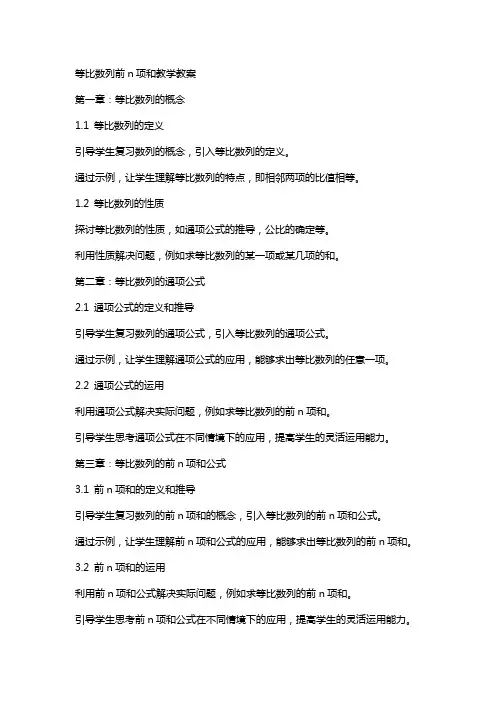 等比数列前 n 项和教学教案

第一章：等比数列的概念

1.1 等比数列的定义

引导学生复习数列的概念，引入等比数列的定义。

通过示例，让学生理解等比数列的特点，即相邻两项的比值相等。

1.2 等比数列的性质

探讨等比数列的性质，如通项公式的推导，公比的确定等。

利用性质解决问题，例如求等比数列的某一项或某几项的和。

第二章：等比数列的通项公式

2.1 通项公式的定义和推导

引导学生复习数列的通项公式，引入等比数列的通项公式。

通过示例，让学生理解通项公式的应用，能够求出等比数列的任意一项。

2.2 通项公式的运用

利用通项公式解决实际问题，例如求等比数列的前 n 项和。

引导学生思考通项公式在不同情境下的应用，提高学生的灵活运用能力。

第三章：等比数列的前 n 项和公式

3.1 前 n 项和的定义和推导

引导学生复习数列的前 n 项和的概念，引入等比数列的前 n 项和公式。

通过示例，让学生理解前 n 项和公式的应用，能够求出等比数列的前 n 项和。

3.2 前 n 项和的运用

利用前 n 项和公式解决实际问题，例如求等比数列的前 n 项和。

引导学生思考前 n 项和公式在不同情境下的应用，提高学生的灵活运用能力。